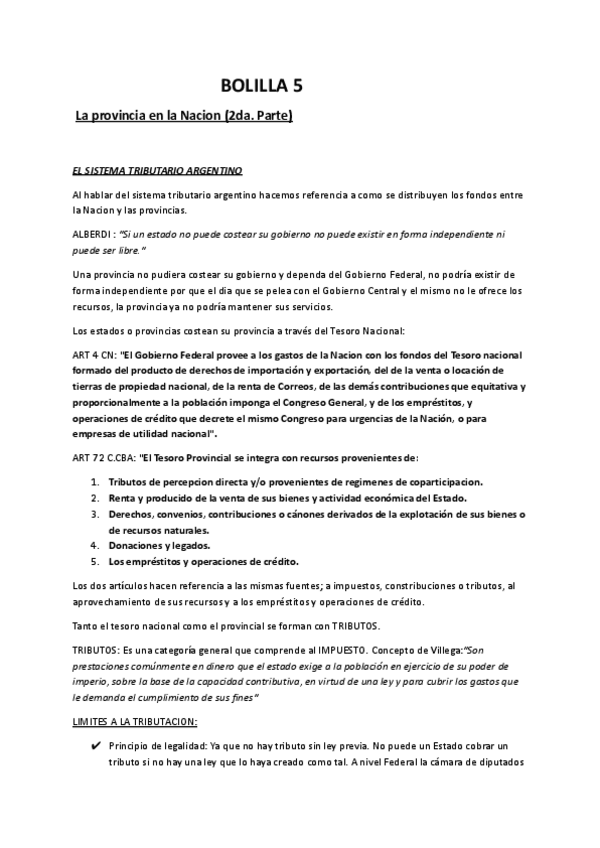 BOLILLA 5

La provincia en la Nacion (2da. Parte)

EL SISTEMA TRIBUTARIO ARGENTINO

Al hablar del sistema tributario argentino hacemos referencia a como se distribuyen los fondos entre la Nacion y las provincias.

ALBERDI : "Si un estado no puede costear su gobierno no puede existir en forma independiente ni puede ser libre."

Una provincia no pudiera costear su gobierno y dependa del Gobierno Federal, no podría existir de forma independiente por que el dia que se pelea con el Gobierno Central y el mismo no le ofrece los recursos, la provincia ya no podría mantener sus servicios.

Los estados o provincias costean su provincia a través del Tesoro Nacional:

ART 4 CN: "El Gobierno Federal provee a los gastos de la Nacion con los fondos del Tesoro nacional formado del producto de derechos de importación y exportación, del de la venta o locación de tierras de propiedad nacional, de la renta de Correos, de las demás contribuciones que equitativa y proporcionalmente a la población imponga el Congreso General, y de los empréstitos, y operaciones de crédito que decrete el mismo Congreso para urgencias de la Nación, o para empresas de utilidad nacional".

ART 72 C.CBA: "El Tesoro Provincial se integra con recursos provenientes de:

1. Tributos de percepcion directa y/o provenientes de regimenes de coparticipacion.
2. Renta y producido de la venta de sus bienes y actividad económica del Estado.
3. Derechos, convenios, contribuciones o cánones derivados de la explotación de sus bienes o de recursos naturales.
4. Donaciones y legados.
5. Los empréstitos y operaciones de crédito.

Los dos artículos hacen referencia a las mismas fuentes; a impuestos, constribuciones o tributos, al aprovechamiento de sus recursos y a los empréstitos y operaciones de crédito.

Tanto el tesoro nacional como el provincial se forman con TRIBUTOS.

TRIBUTOS: Es una categoría general que comprende al IMPUESTO. Concepto de Villega:"Son prestaciones comúnmente en dinero que el estado exige a la población en ejercicio de su poder de imperio, sobre la base de la capacidad contributiva, en virtud de una ley y para cubrir los gastos que le demanda el cumplimiento de sus fines"

LIMITES A LA TRIBUTACION:

✔ Principio de legalidad: Ya que no hay tributo sin ley previa. No puede un Estado cobrar un tributo si no hay una ley que lo haya creado como tal. A nivel Federal la cámara de diputados